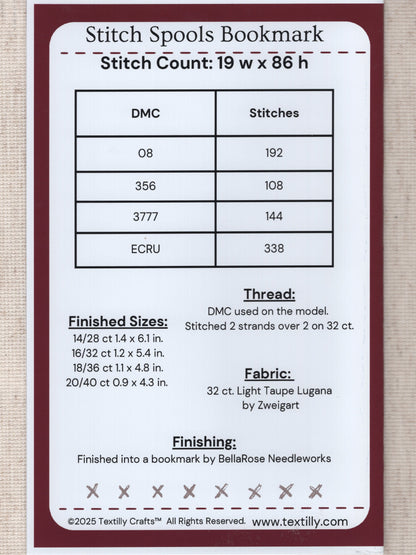 Stitch Spools Bookmark

Stitch Count: 19 w x 86 h

| DMC | Stitches |
|---|---|
| 08 | 192 |
| 356 | 108 |
| 3777 | 144 |
| ECRU | 338 |

Finished Sizes:
14/28 ct 1.4 x 6.1 in.
16/32 ct 1.2 x 5.4 in.
18/36 ct 1.1 x 4.8 in.
20/40 ct 0.9 x 4.3 in.

Thread:
DMC used on the model.
Stitched 2 strands over 2 on 32 ct.

Fabric:
32 ct. Light Taupe Lugana by Zweigart

Finishing:
Finished into a bookmark by BellaRose Needleworks

©2025 Textilly Crafts™ All Rights Reserved. www.textilly.com